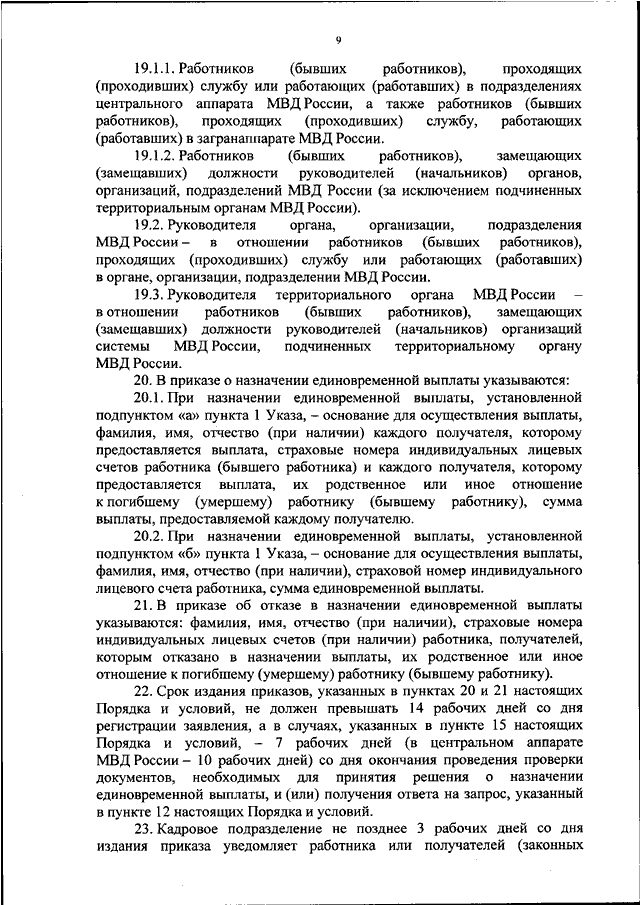 9

19.1.1. Работников (бывших работников), проходящих (проходивших) службу или работающих (работавших) в подразделениях центрального аппарата МВД России, а также работников (бывших работников), проходящих (проходивших) службу, работающих (работавших) в загранаппарате МВД России.

19.1.2. Работников (бывших работников), замещающих (замещавших) должности руководителей (начальников) органов, организаций, подразделений МВД России (за исключением подчиненных территориальным органам МВД России).

19.2. Руководителя органа, организации, подразделения МВД России – в отношении работников (бывших работников), проходящих (проходивших) службу или работающих (работавших) в органе, организации, подразделении МВД России.

19.3. Руководителя территориального органа МВД России – в отношении работников (бывших работников), замещающих (замещавших) должности руководителей (начальников) организаций системы МВД России, подчиненных территориальному органу МВД России.

20. В приказе о назначении единовременной выплаты указываются:

20.1. При назначении единовременной выплаты, установленной подпунктом «а» пункта 1 Указа, – основание для осуществления выплаты, фамилия, имя, отчество (при наличии) каждого получателя, которому предоставляется выплата, страховые номера индивидуальных лицевых счетов работника (бывшего работника) и каждого получателя, которому предоставляется выплата, их родственное или иное отношение к погибшему (умершему) работнику (бывшему работнику), сумма выплаты, предоставляемой каждому получателю.

20.2. При назначении единовременной выплаты, установленной подпунктом «б» пункта 1 Указа, – основание для осуществления выплаты, фамилия, имя, отчество (при наличии), страховой номер индивидуального лицевого счета работника, сумма единовременной выплаты.

21. В приказе об отказе в назначении единовременной выплаты указываются: фамилия, имя, отчество (при наличии), страховые номера индивидуальных лицевых счетов (при наличии) работника, получателей, которым отказано в назначении выплаты, их родственное или иное отношение к погибшему (умершему) работнику (бывшему работнику).

22. Срок издания приказов, указанных в пунктах 20 и 21 настоящих Порядка и условий, не должен превышать 14 рабочих дней со дня регистрации заявления, а в случаях, указанных в пункте 15 настоящих Порядка и условий, – 7 рабочих дней (в центральном аппарате МВД России – 10 рабочих дней) со дня окончания проведения проверки документов, необходимых для принятия решения о назначении единовременной выплаты, и (или) получения ответа на запрос, указанный в пункте 12 настоящих Порядка и условий.

23. Кадровое подразделение не позднее 3 рабочих дней со дня издания приказа уведомляет работника или получателей (законных